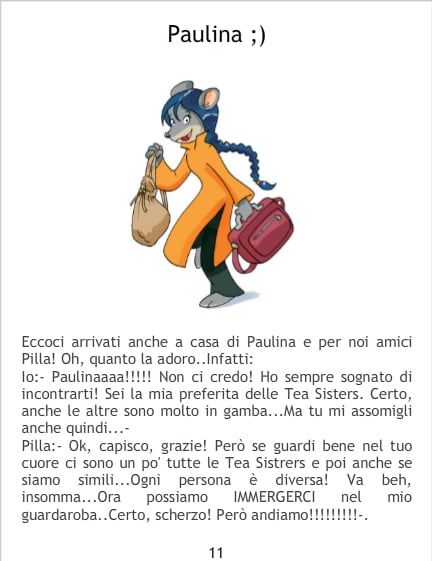 Paulina ;)

Eccoci arrivati anche a casa di Paulina e per noi amici Pilla! Oh, quanto la adoro..Infatti:
Io:- Paulinaaaa!!!!! Non ci credo! Ho sempre sognato di incontrarti! Sei la mia preferita delle Tea Sisters. Certo, anche le altre sono molto in gamba...Ma tu mi assomigli anche quindi...-
Pilla:- Ok, capisco, grazie! Però se guardi bene nel tuo cuore ci sono un po' tutte le Tea Sistrers e poi anche se siamo simili...Ogni persona è diversa! Va beh, insomma...Ora possiamo IMMERGERCI nel mio guardaroba..Certo, scherzo! Però andiamo!!!!!!!!!-.

11